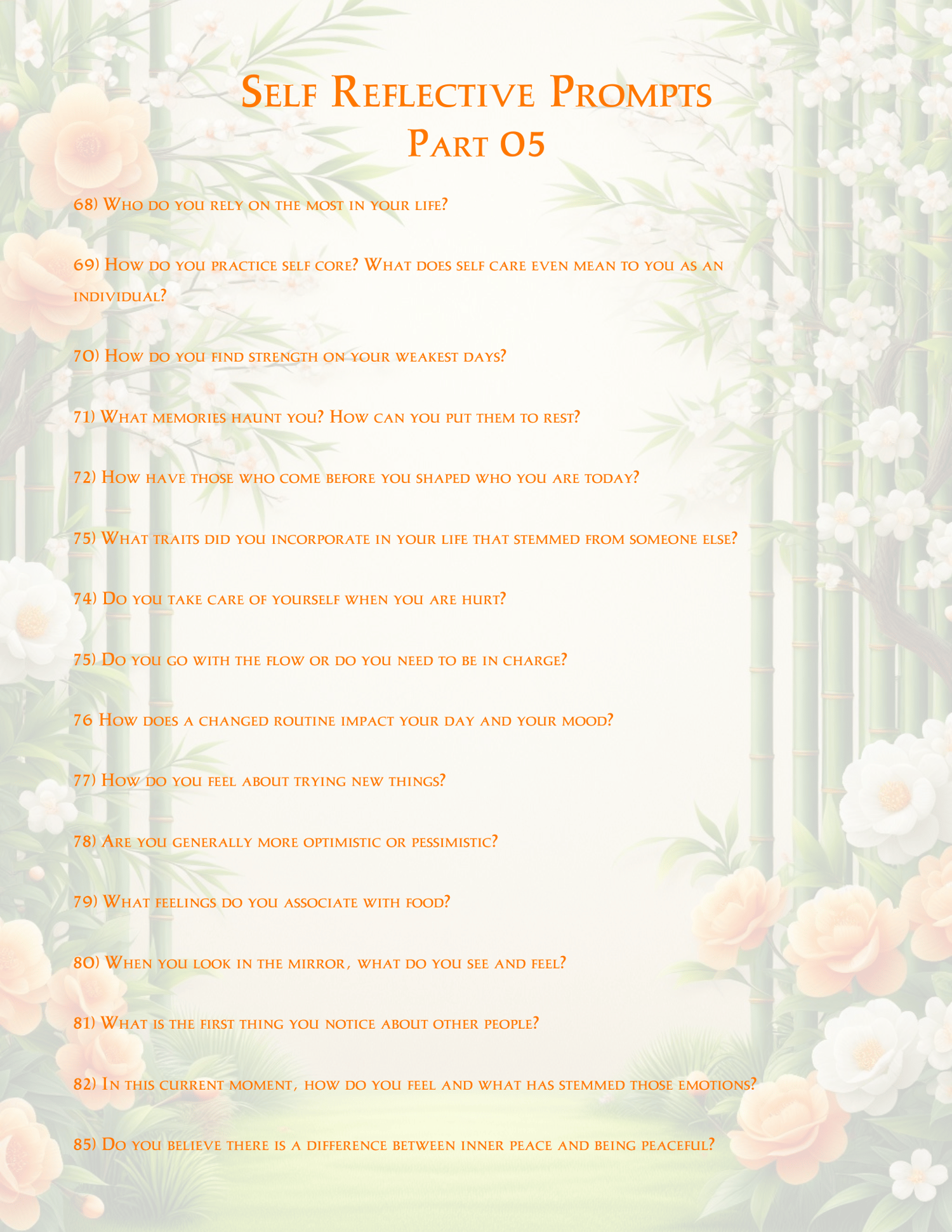 Self Reflective Prompts
Part 05

68) Who do you rely on the most in your life?

69) How do you practice self core? What does self care even mean to you as an individual?

70) How do you find strength on your weakest days?

71) What memories haunt you? How can you put them to rest?

72) How have those who come before you shaped who you are today?

75) What traits did you incorporate in your life that stemmed from someone else?

74) Do you take care of yourself when you are hurt?

75) Do you go with the flow or do you need to be in charge?

76 How does a changed routine impact your day and your mood?

77) How do you feel about trying new things?

78) Are you generally more optimistic or pessimistic?

79) What feelings do you associate with food?

80) When you look in the mirror, what do you see and feel?

81) What is the first thing you notice about other people?

82) In this current moment, how do you feel and what has stemmed those emotions?

85) Do you believe there is a difference between inner peace and being peaceful?